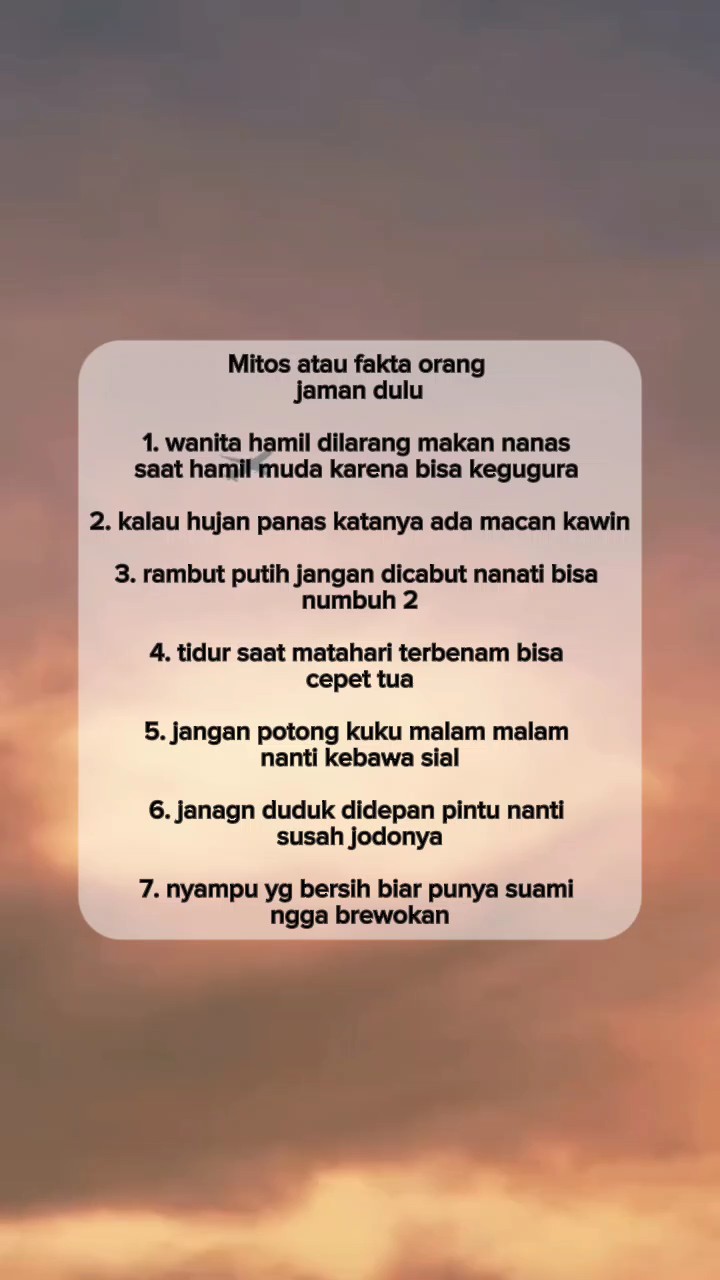 Mitos atau fakta orang jaman dulu

1. wanita hamil dilarang makan nanas saat hamil muda karena bisa kegugura

2. kalau hujan panas katanya ada macan kawin

3. rambut putih jangan dicabut nanati bisa numbuh 2

4. tidur saat matahari terbenam bisa cepet tua

5. jangan potong kuku malam malam nanti kebawa sial

6. janagn duduk didepan pintu nanti susah jodonya

7. nyampu yg bersih biar punya suami ngga brewokan